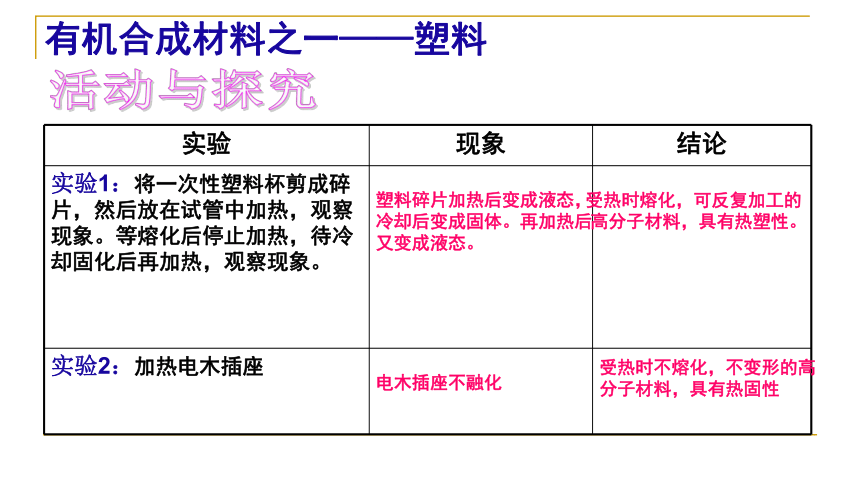 有机合成材料之一——塑料

活动与探究

| 实验 | 现象 | 结论 |
|---|---|---|
| 实验1：将一次性塑料杯剪成碎片，然后放在试管中加热，观察现象。等熔化后停止加热，待冷却固化后再加热，观察现象。 | 塑料碎片加热后变成液态，冷却后变成固体。再加热后又变成液态。 | 受热时熔化，可反复加工的高分子材料，具有热塑性。 |
| 实验2：加热电木插座 | 电木插座不融化 | 受热时不熔化，不变形的高分子材料，具有热固性 |